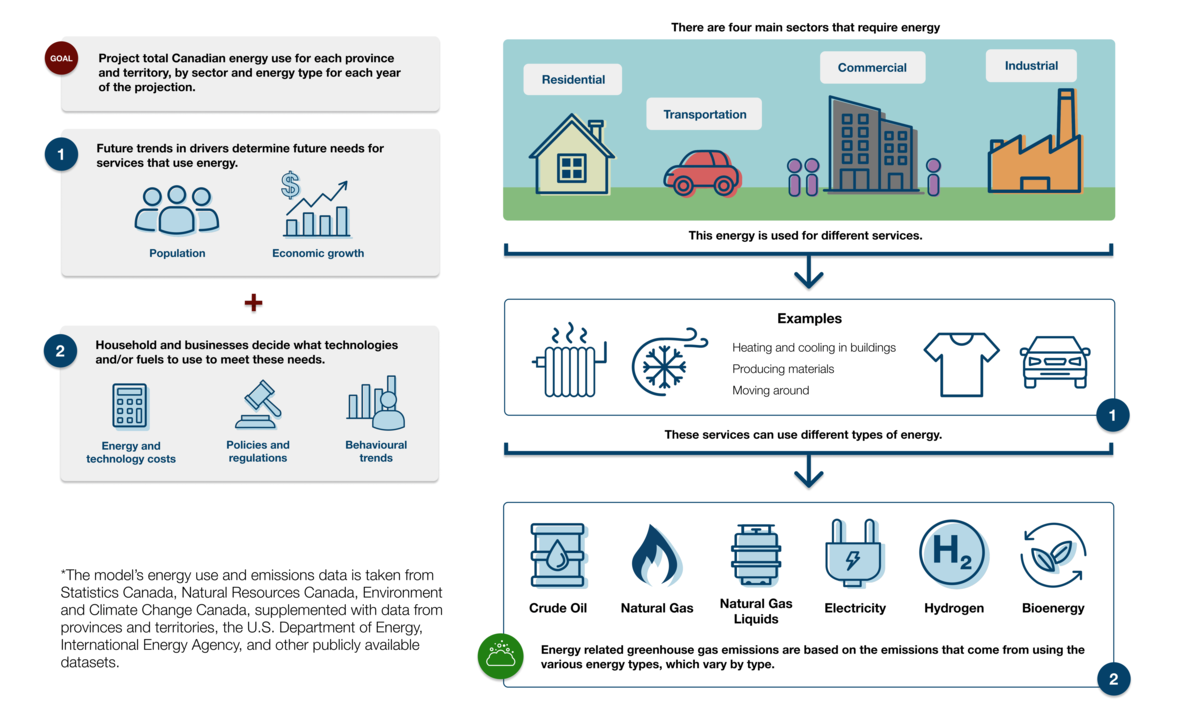 GOAL

Project total Canadian energy use for each province and territory, by sector and energy type for each year of the projection.

1

Future trends in drivers determine future needs for services that use energy.

Population

Economic growth

+

2

Household and businesses decide what technologies and/or fuels to use to meet these needs.

Energy and technology costs

Policies and regulations

Behavioural trends

*The model's energy use and emissions data is taken from Statistics Canada, Natural Resources Canada, Environment and Climate Change Canada, supplemented with data from provinces and territories, the U.S. Department of Energy, International Energy Agency, and other publicly available datasets.

There are four main sectors that require energy

Residential

Transportation

Commercial

Industrial

This energy is used for different services.

Examples

Heating and cooling in buildings

Producing materials

Moving around

1

These services can use different types of energy.

Crude Oil

Natural Gas

Natural Gas Liquids

Electricity

$H_2$

Hydrogen

Bioenergy

Energy related greenhouse gas emissions are based on the emissions that come from using the various energy types, which vary by type.

2